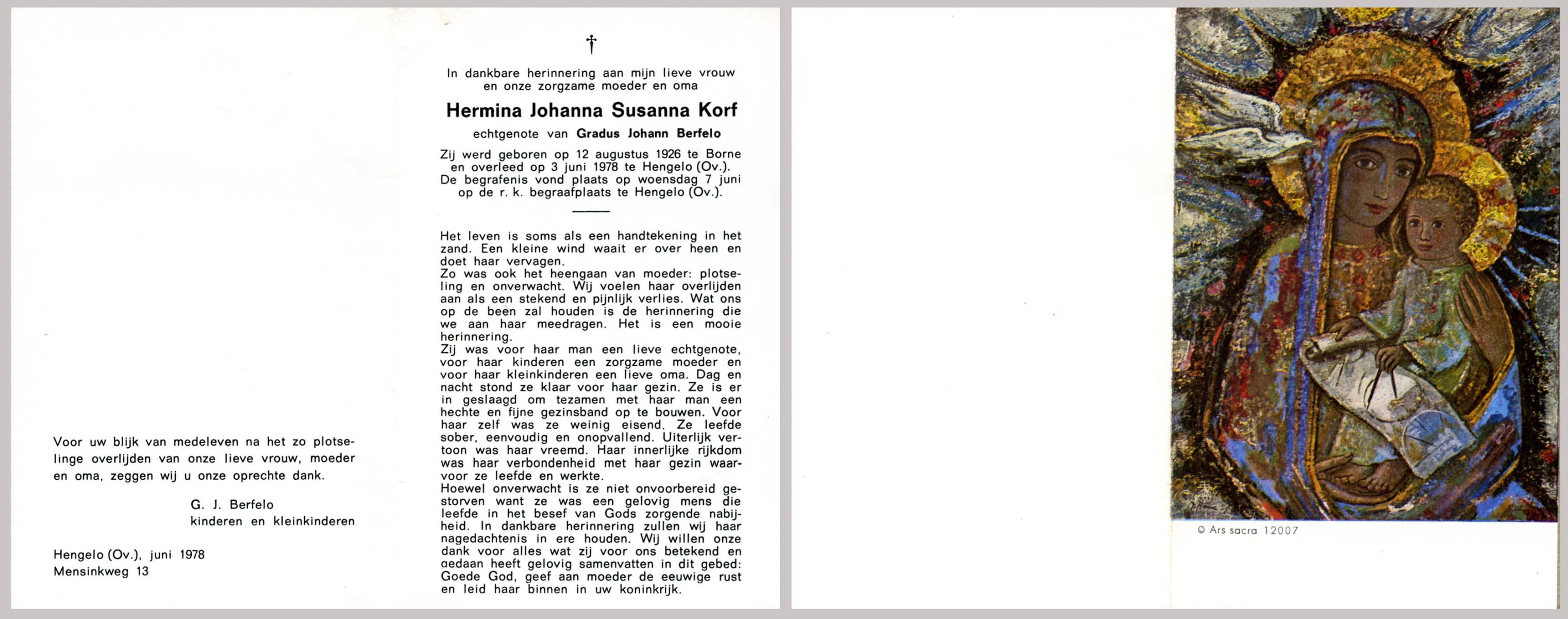 Voor uw blijk van medeleven na het zo plotselinge overlijden van onze lieve vrouw, moeder en oma, zeggen wij u onze oprechte dank.

G. J. Berfelo
kinderen en kleinkinderen

Hengelo (Ov.), juni 1978
Mensinkweg 13

†

In dankbare herinnering aan mijn lieve vrouw en onze zorgzame moeder en oma

Hermina Johanna Susanna Korf

echtgenote van Gradus Johann Berfelo

Zij werd geboren op 12 augustus 1926 te Borne en overleed op 3 juni 1978 te Hengelo (Ov.). De begrafenis vond plaats op woensdag 7 juni op de r. k. begraafplaats te Hengelo (Ov.).

Het leven is soms als een handtekening in het zand. Een kleine wind waait er over heen en doet haar vervagen.
Zo was ook het heengaan van moeder: plotseling en onverwacht. Wij voelen haar overlijden aan als een stekend en pijnlijk verlies. Wat ons op de been zal houden is de herinnering die we aan haar meedragen. Het is een mooie herinnering.
Zij was voor haar man een lieve echtgenote, voor haar kinderen een zorgzame moeder en voor haar kleinkinderen een lieve oma. Dag en nacht stond ze klaar voor haar gezin. Ze is er in geslaagd om tezamen met haar man een hechte en fijne gezinsband op te bouwen. Voor haar zelf was ze weinig eisend. Ze leefde sober, eenvoudig en onopvallend. Uiterlijk vertoon was haar vreemd. Haar innerlijke rijkdom was haar verbondenheid met haar gezin waarvoor ze leefde en werkte.
Hoewel onverwacht is ze niet onvoorbereid gestorven want ze was een gelovig mens die leefde in het besef van Gods zorgende nabijheid. In dankbare herinnering zullen wij haar nagedachtenis in ere houden. Wij willen onze dank voor alles wat zij voor ons betekend en gedaan heeft gelovig samenvatten in dit gebed: Goede God, geef aan moeder de eeuwige rust en leid haar binnen in uw koninkrijk.

© Ars sacra 12007